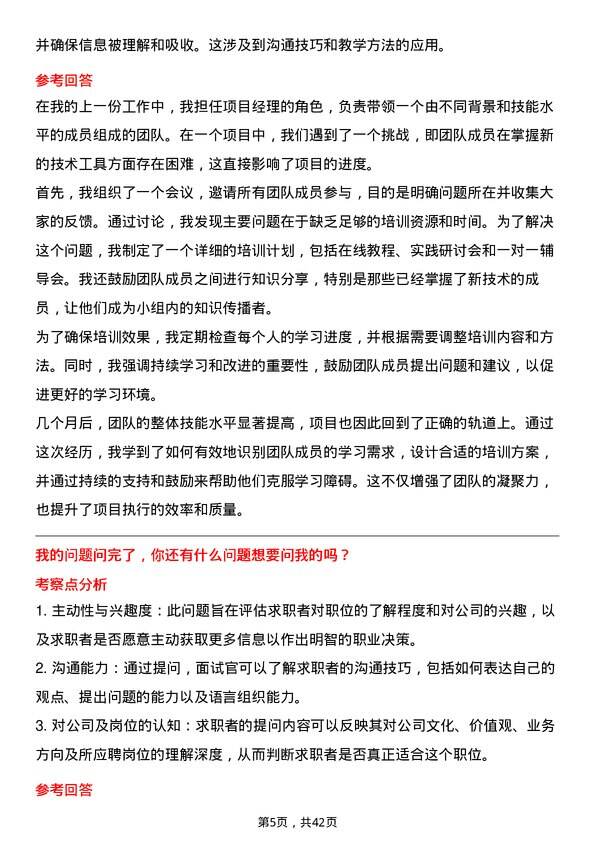 并确保信息被理解和吸收。这涉及到沟通技巧和教学方法的应用。

参考回答

在我的上一份工作中，我担任项目经理的角色，负责带领一个由不同背景和技能水平的成员组成的团队。在一个项目中，我们遇到了一个挑战，即团队成员在掌握新的技术工具方面存在困难，这直接影响了项目的进度。

首先，我组织了一个会议，邀请所有团队成员参与，目的是明确问题所在并收集大家的反馈。通过讨论，我发现主要问题在于缺乏足够的培训资源和时间。为了解决这个问题，我制定了一个详细的培训计划，包括在线教程、实践研讨会和一对一辅导会。我还鼓励团队成员之间进行知识分享，特别是那些已经掌握了新技术的成员，让他们成为小组内的知识传播者。

为了确保培训效果，我定期检查每个人的学习进度，并根据需要调整培训内容和方法。同时，我强调持续学习和改进的重要性，鼓励团队成员提出问题和建议，以促进更好的学习环境。

几个月后，团队的整体技能水平显著提高，项目也因此回到了正确的轨道上。通过这次经历，我学到了如何有效地识别团队成员的学习需求，设计合适的培训方案，并通过持续的支持和鼓励来帮助他们克服学习障碍。这不仅增强了团队的凝聚力，也提升了项目执行的效率和质量。

我的问题问完了，你还有什么问题想要问我的吗？

考察点分析

1. 主动性与兴趣度：此问题旨在评估求职者对职位的了解程度和对公司的兴趣，以及求职者是否愿意主动获取更多信息以作出明智的职业决策。

2. 沟通能力：通过提问，面试官可以了解求职者的沟通技巧，包括如何表达自己的观点、提出问题的能力以及语言组织能力。

3. 对公司及岗位的认知：求职者的提问内容可以反映其对公司文化、价值观、业务方向及所应聘岗位的理解深度，从而判断求职者是否真正适合这个职位。

参考回答

第5页，共42页